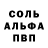 СОЛЬ
АЛЬФА
ПВП